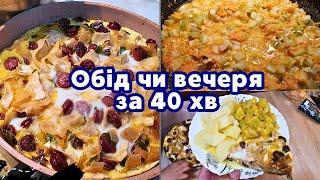 Обід чи вечеря
за 40 хв